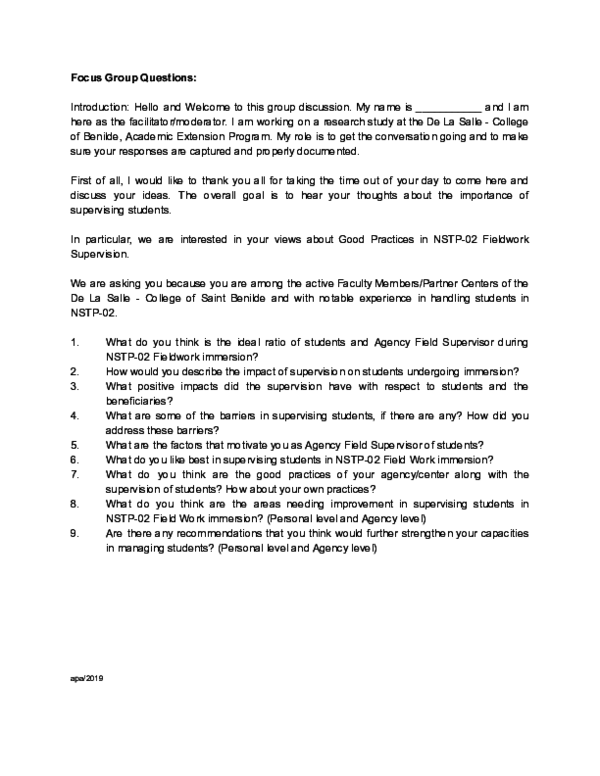 Focus Group Questions:

Introduction: Hello and Welcome to this group discussion. My name is ____ and I am here as the facilitator/moderator. I am working on a research study at the De La Salle - College of Benilde, Academic Extension Program. My role is to get the conversation going and to make sure your responses are captured and properly documented.

First of all, I would like to thank you all for taking the time out of your day to come here and discuss your ideas. The overall goal is to hear your thoughts about the importance of supervising students.

In particular, we are interested in your views about Good Practices in NSTP-02 Fieldwork Supervision.

We are asking you because you are among the active Faculty Members/Partner Centers of the De La Salle - College of Saint Benilde and with notable experience in handling students in NSTP-02.

1. What do you think is the ideal ratio of students and Agency Field Supervisor during NSTP-02 Fieldwork immersion?
2. How would you describe the impact of supervision on students undergoing immersion?
3. What positive impacts did the supervision have with respect to students and the beneficiaries?
4. What are some of the barriers in supervising students, if there are any? How did you address these barriers?
5. What are the factors that motivate you as Agency Field Supervisor of students?
6. What do you like best in supervising students in NSTP-02 Field Work immersion?
7. What do you think are the good practices of your agency/center along with the supervision of students? How about your own practices?
8. What do you think are the areas needing improvement in supervising students in NSTP-02 Field Work immersion? (Personal level and Agency level)
9. Are there any recommendations that you think would further strengthen your capacities in managing students? (Personal level and Agency level)

apa/2019